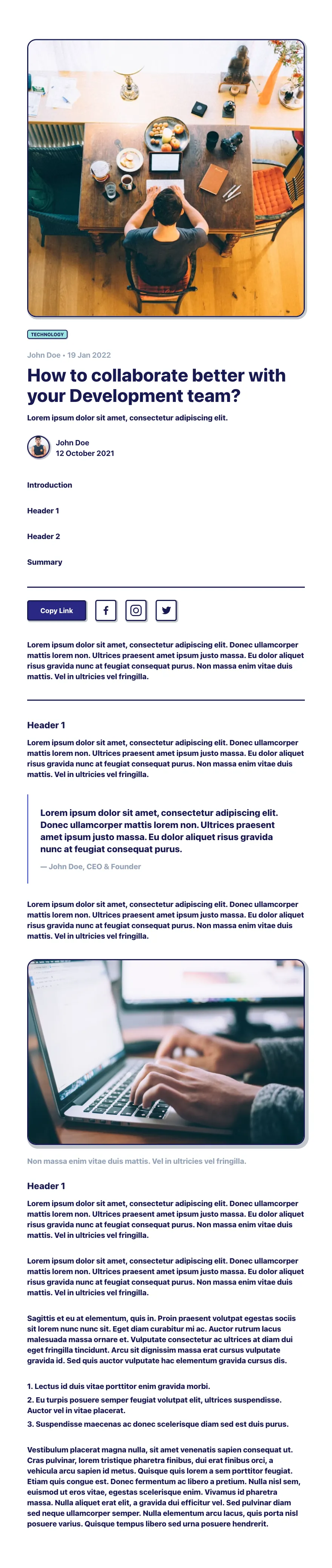 TECHNOLOGY

John Doe • 19 Jan 2022

How to collaborate better with your Development team?

Lorem ipsum dolor sit amet, consectetur adipiscing elit.

John Doe
12 October 2021

Introduction

Header 1

Header 2

Summary

Copy Link

Lorem ipsum dolor sit amet, consectetur adipiscing elit. Donec ullamcorper mattis lorem non. Ultrices praesent amet ipsum justo massa. Eu dolor aliquet risus gravida nunc at feugiat consequat purus. Non massa enim vitae duis mattis. Vel in ultricies vel fringilla.

Header 1

Lorem ipsum dolor sit amet, consectetur adipiscing elit. Donec ullamcorper mattis lorem non. Ultrices praesent amet ipsum justo massa. Eu dolor aliquet risus gravida nunc at feugiat consequat purus. Non massa enim vitae duis mattis. Vel in ultricies vel fringilla.

Lorem ipsum dolor sit amet, consectetur adipiscing elit. Donec ullamcorper mattis lorem non. Ultrices praesent amet ipsum justo massa. Eu dolor aliquet risus gravida nunc at feugiat consequat purus.

— John Doe, CEO & Founder

Lorem ipsum dolor sit amet, consectetur adipiscing elit. Donec ullamcorper mattis lorem non. Ultrices praesent amet ipsum justo massa. Eu dolor aliquet risus gravida nunc at feugiat consequat purus. Non massa enim vitae duis mattis. Vel in ultricies vel fringilla.

Non massa enim vitae duis mattis. Vel in ultricies vel fringilla.

Header 1

Lorem ipsum dolor sit amet, consectetur adipiscing elit. Donec ullamcorper mattis lorem non. Ultrices praesent amet ipsum justo massa. Eu dolor aliquet risus gravida nunc at feugiat consequat purus. Non massa enim vitae duis mattis. Vel in ultricies vel fringilla.

Lorem ipsum dolor sit amet, consectetur adipiscing elit. Donec ullamcorper mattis lorem non. Ultrices praesent amet ipsum justo massa. Eu dolor aliquet risus gravida nunc at feugiat consequat purus. Non massa enim vitae duis mattis. Vel in ultricies vel fringilla.

Sagittis et eu at elementum, quis in. Proin praesent volutpat egestas sociis sit lorem nunc nunc sit. Eget diam curabitur mi ac. Auctor rutrum lacus malesuada massa ornare et. Vulputate consectetur ac ultrices at diam dui eget fringilla tincidunt. Arcu sit dignissim massa erat cursus vulputate gravida id. Sed quis auctor vulputate hac elementum gravida cursus dis.

1. Lectus id duis vitae porttitor enim gravida morbi.
2. Eu turpis posuere semper feugiat volutpat elit, ultrices suspendisse. Auctor vel in vitae placerat.
3. Suspendisse maecenas ac donec scelerisque diam sed est duis purus.

Vestibulum placerat magna nulla, sit amet venenatis sapien consequat ut. Cras pulvinar, lorem tristique pharetra finibus, dui erat finibus orci, a vehicula arcu sapien id metus. Quisque quis lorem a sem porttitor feugiat. Etiam quis congue est. Donec fermentum ac libero a pretium. Nulla nisl sem, euismod ut eros vitae, egestas scelerisque enim. Vivamus id pharetra massa. Nulla aliquet erat elit, a gravida dui efficitur vel. Sed pulvinar diam sed neque ullamcorper semper. Nulla elementum arcu lacus, quis porta nisl posuere varius. Quisque tempus libero sed urna posuere hendrerit.